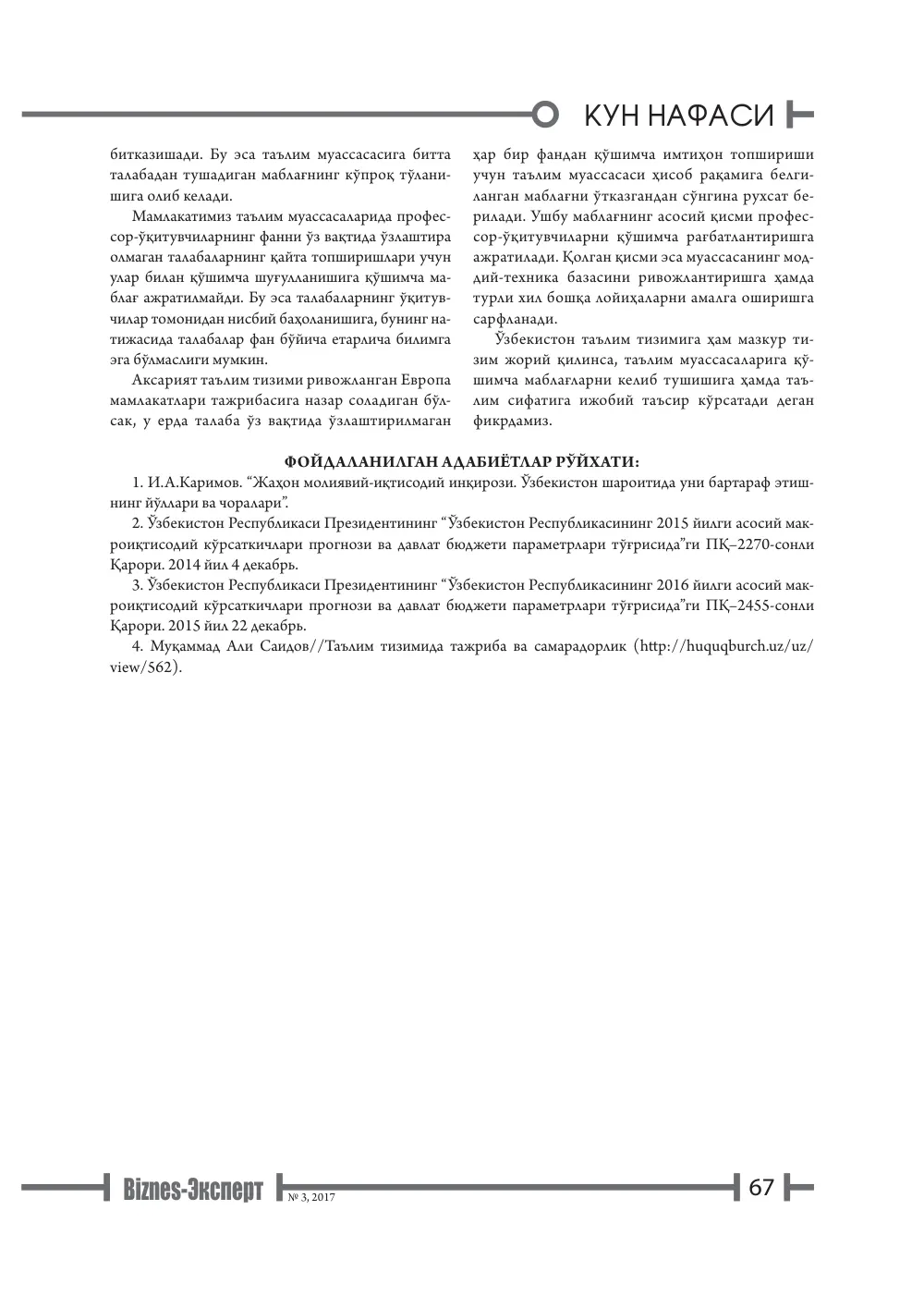 КУН НАФАСИ

битказишади. Бу эса таълим муассасасига битта талабадан тушадиган маблағнинг кўпроқ тўланишига олиб келади.

Мамлакатимиз таълим муассасаларида профессор-ўқитувчиларнинг фанни ўз вақтида ўзлаштира олмаган талабаларнинг қайта топширишлари учун улар билан қўшимча шуғулланишига қўшимча маблағ ажратилмайди. Бу эса талабаларнинг ўқитувчилар томонидан нисбий баҳоланишига, бунинг натижасида талабалар фан бўйича етарлича билимга эга бўлмаслиги мумкин.

Аксарият таълим тизими ривожланган Европа мамлакатлари тажрибасига назар соладиган бўлсак, у ерда талаба ўз вақтида ўзлаштирилмаган ҳар бир фандан қўшимча имтиҳон топшириши учун таълим муассасаси ҳисоб рақамига белгиланган маблағни ўтказгандан сўнгина рухсат берилади. Ушбу маблағнинг асосий қисми профессор-ўқитувчиларни қўшимча рағбатлантиришга ажратилади. Қолган қисми эса муассасанинг моддий-техника базасини ривожлантиришга ҳамда турли хил бошқа лойиҳаларни амалга оширишга сарфланади.

Ўзбекистон таълим тизимига ҳам мазкур тизим жорий қилинса, таълим муассасаларига қўшимча маблағларни келиб тушишига ҳамда таълим сифатига ижобий таъсир кўрсатади деган фикрдамиз.

ФОЙДАЛАНИЛГАН АДАБИЁТЛАР РЎЙХАТИ:

1. И.А.Каримов. "Жаҳон молиявий-иқтисодий инқирози. Ўзбекистон шароитида уни бартараф этишнинг йўллари ва чоралари".

2. Ўзбекистон Республикаси Президентининг "Ўзбекистон Республикасининг 2015 йилги асосий макроиқтисодий кўрсаткичлари прогнози ва давлат бюджети параметрлари тўғрисида"ги ПҚ–2270-сонли Қарори. 2014 йил 4 декабрь.

3. Ўзбекистон Республикаси Президентининг "Ўзбекистон Республикасининг 2016 йилги асосий макроиқтисодий кўрсаткичлари прогнози ва давлат бюджети параметрлари тўғрисида"ги ПҚ–2455-сонли Қарори. 2015 йил 22 декабрь.

4. Муқаммад Али Саидов//Таълим тизимида тажриба ва самарадорлик (http://huquqburch.uz/uz/view/562).

Biznes-Эксперт № 3, 2017

67